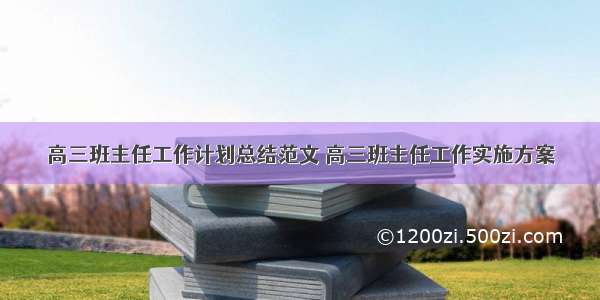 高三班主任工作计划总结范文 高三班主任工作实施方案

©1200zi.500zi.com